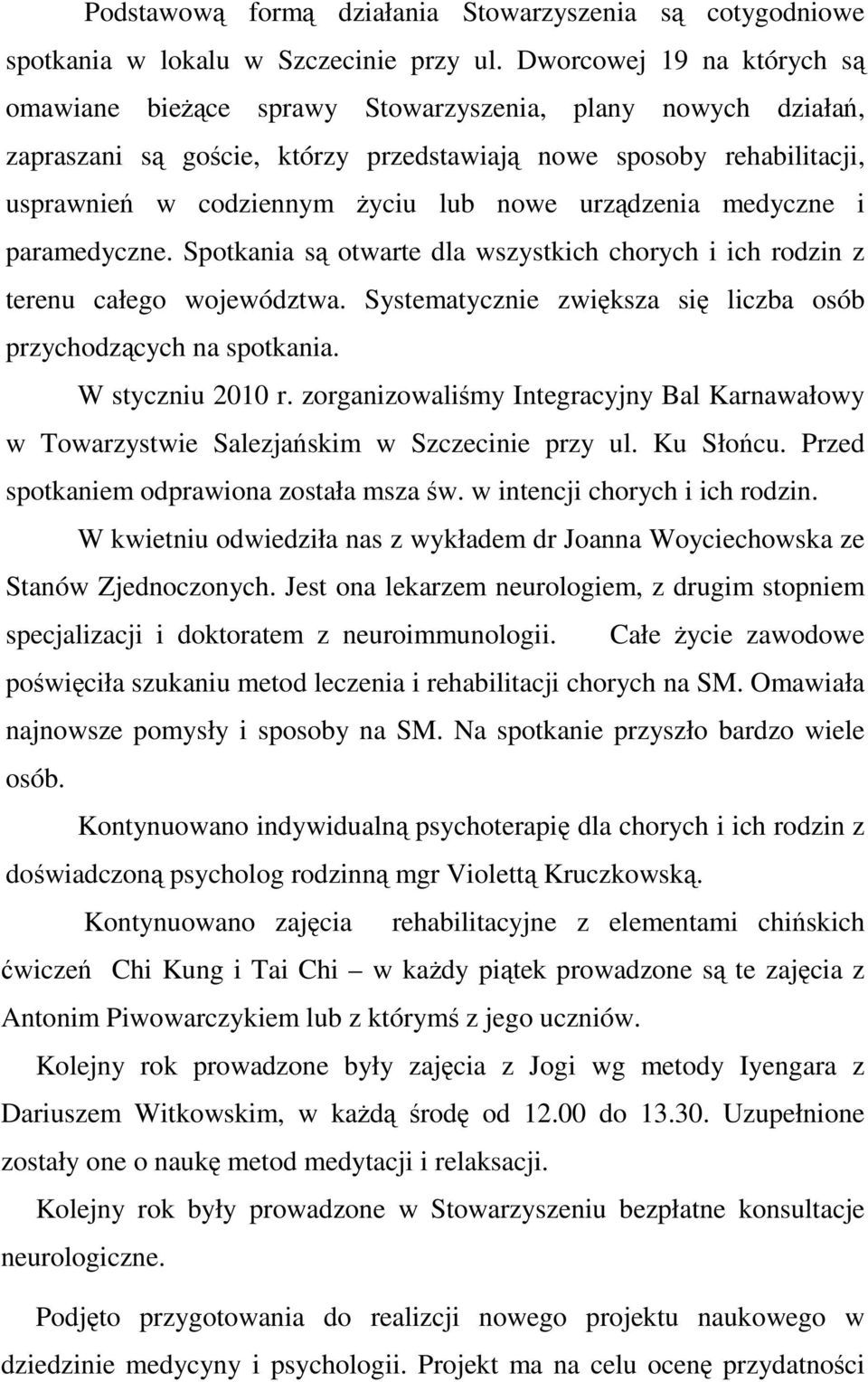 Podstawową formą działania Stowarzyszenia są cotygodniowe spotkania w lokalu w Szczecinie przy ul. Dworcowej 19 na których są omawiane bieżące sprawy Stowarzyszenia, plany nowych działań, zapraszani są goście, którzy przedstawiają nowe sposoby rehabilitacji, usprawnień w codziennym życiu lub nowe urządzenia medyczne i paramedyczne. Spotkania są otwarte dla wszystkich chorych i ich rodzin z terenu całego województwa. Systematycznie zwiększa się liczba osób przychodzących na spotkania.

W styczniu 2010 r. zorganizowaliśmy Integracyjny Bal Karnawałowy w Towarzystwie Salezjańskim w Szczecinie przy ul. Ku Słońcu. Przed spotkaniem odprawiona została msza św. w intencji chorych i ich rodzin.

W kwietniu odwiedziła nas z wykładem dr Joanna Woyciechowska ze Stanów Zjednoczonych. Jest ona lekarzem neurologiem, z drugim stopniem specjalizacji i doktoratem z neuroimmunologii. Całe życie zawodowe poświęciła szukaniu metod leczenia i rehabilitacji chorych na SM. Omawiała najnowsze pomysły i sposoby na SM. Na spotkanie przyszło bardzo wiele osób.

Kontynuowano indywidualną psychoterapię dla chorych i ich rodzin z doświadczoną psycholog rodzinną mgr Violettą Kruczkowską.

Kontynuowano zajęcia rehabilitacyjne z elementami chińskich ćwiczeń Chi Kung i Tai Chi – w każdy piątek prowadzone są te zajęcia z Antonim Piwowarczykiem lub z którymś z jego uczniów.

Kolejny rok prowadzone były zajęcia z Jogi wg metody Iyengara z Dariuszem Witkowskim, w każdą środę od 12.00 do 13.30. Uzupełnione zostały one o naukę metod medytacji i relaksacji.

Kolejny rok były prowadzone w Stowarzyszeniu bezpłatne konsultacje neurologiczne.

Podjęto przygotowania do realizcji nowego projektu naukowego w dziedzinie medycyny i psychologii. Projekt ma na celu ocenę przydatności